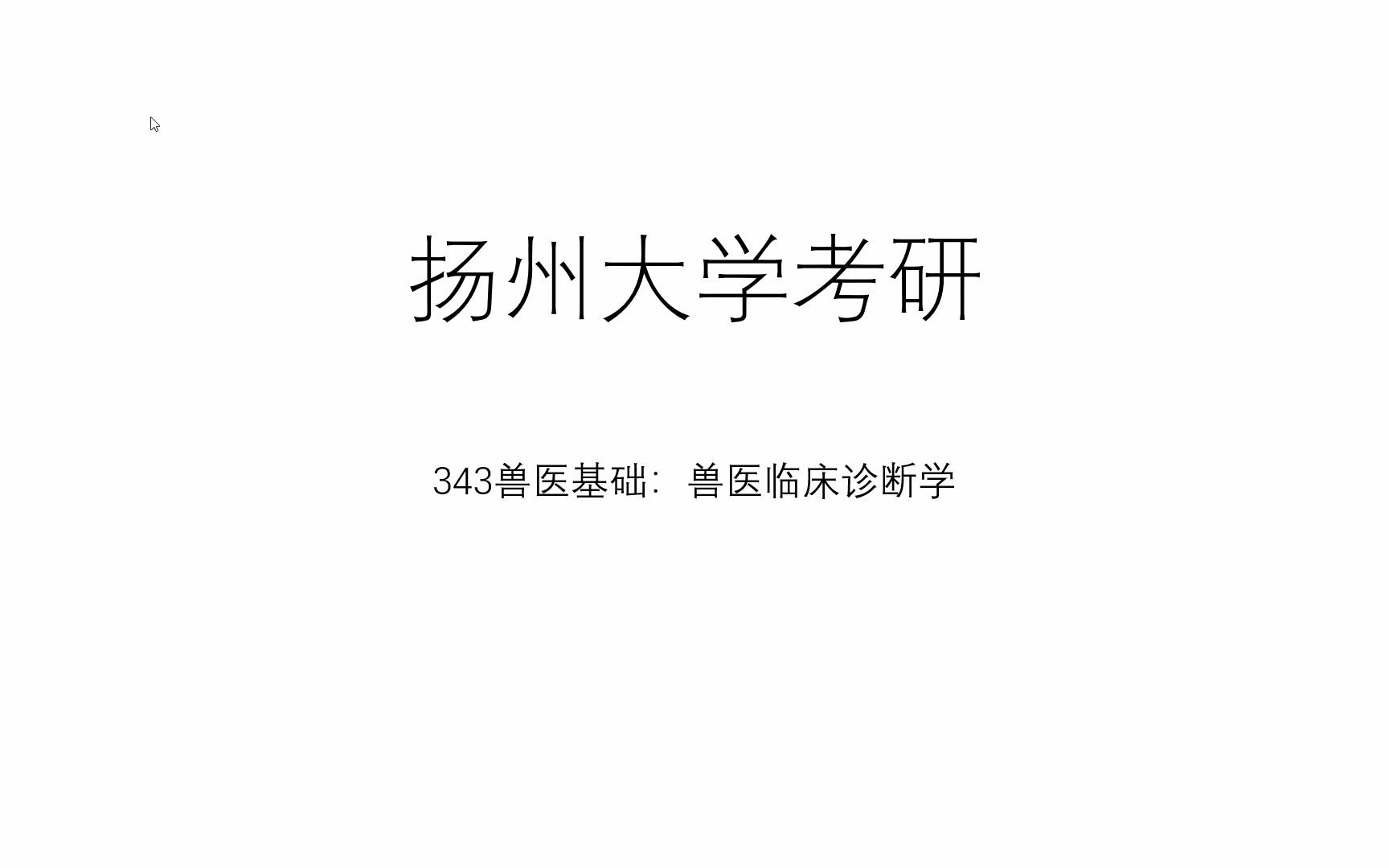 扬州大学考研

343兽医基础：兽医临床诊断学